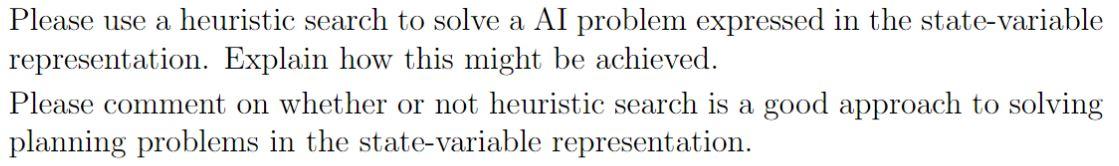 Please use a heuristic search to solve a AI problem expressed in the state-variable representation. Explain how this might be achieved.

Please comment on whether or not heuristic search is a good approach to solving planning problems in the state-variable representation.